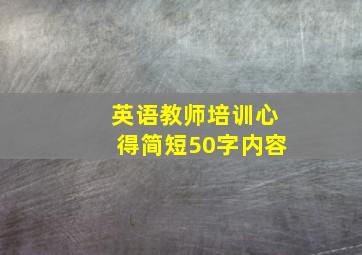 英语教师培训心得简短50字内容